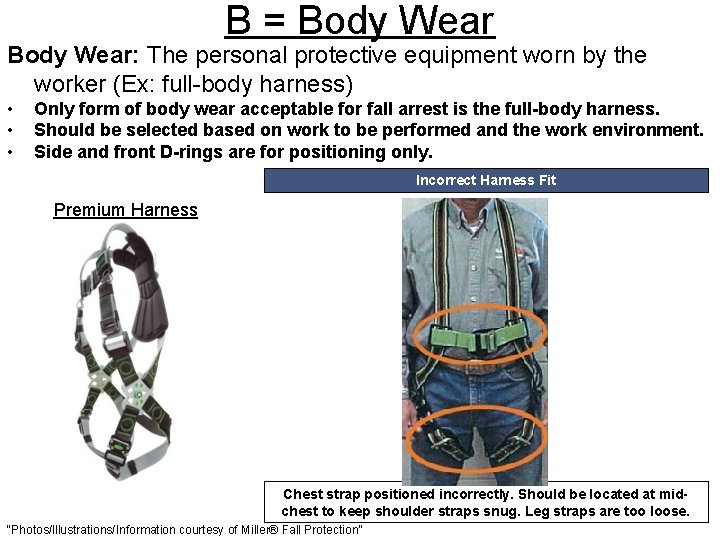 B = Body Wear

Body Wear: The personal protective equipment worn by the worker (Ex: full-body harness)

• Only form of body wear acceptable for fall arrest is the full-body harness.
• Should be selected based on work to be performed and the work environment.
• Side and front D-rings are for positioning only.

Premium Harness

Incorrect Harness Fit

Chest strap positioned incorrectly. Should be located at mid-chest to keep shoulder straps snug. Leg straps are too loose.

"Photos/Illustrations/Information courtesy of Miller® Fall Protection"